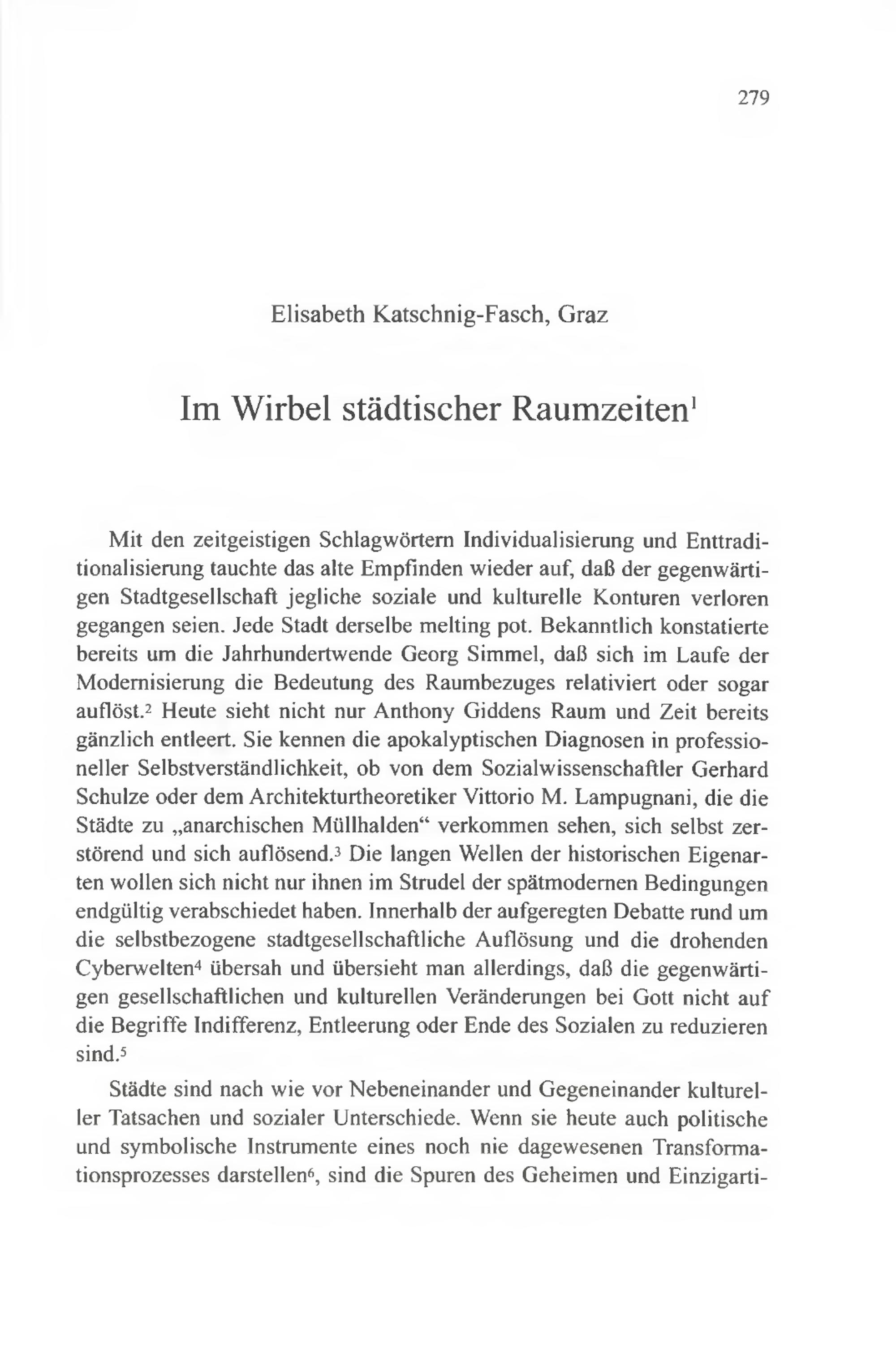 279

Elisabeth Katschnig-Fasch, Graz

Im Wirbel städtischer Raumzeiten$^1$

Mit den zeitgeistigen Schlagwörtern Individualisierung und Enttraditionalisierung tauchte das alte Empfinden wieder auf, daß der gegenwärtigen Stadtgesellschaft jegliche soziale und kulturelle Konturen verloren gegangen seien. Jede Stadt derselbe melting pot. Bekanntlich konstatierte bereits um die Jahrhundertwende Georg Simmel, daß sich im Laufe der Modernisierung die Bedeutung des Raumbezuges relativiert oder sogar auflöst.$^2$ Heute sieht nicht nur Anthony Giddens Raum und Zeit bereits gänzlich entleert. Sie kennen die apokalyptischen Diagnosen in professioneller Selbstverständlichkeit, ob von dem Sozialwissenschaftler Gerhard Schulze oder dem Architekturtheoretiker Vittorio M. Lampugnani, die die Städte zu „anarchischen Müllhalden“ verkommen sehen, sich selbst zerstörend und sich auflösend.$^3$ Die langen Wellen der historischen Eigenarten wollen sich nicht nur ihnen im Strudel der spätmodernen Bedingungen endgültig verabschiedet haben. Innerhalb der aufgeregten Debatte rund um die selbstbezogene stadtgesellschaftliche Auflösung und die drohenden Cyberwelten$^4$ übersah und übersieht man allerdings, daß die gegenwärtigen gesellschaftlichen und kulturellen Veränderungen bei Gott nicht auf die Begriffe Indifferenz, Entleerung oder Ende des Sozialen zu reduzieren sind.$^5$

Städte sind nach wie vor Nebeneinander und Gegeneinander kultureller Tatsachen und sozialer Unterschiede. Wenn sie heute auch politische und symbolische Instrumente eines noch nie dagewesenen Transformationsprozesses darstellen$^6$, sind die Spuren des Geheimen und Einzigarti-